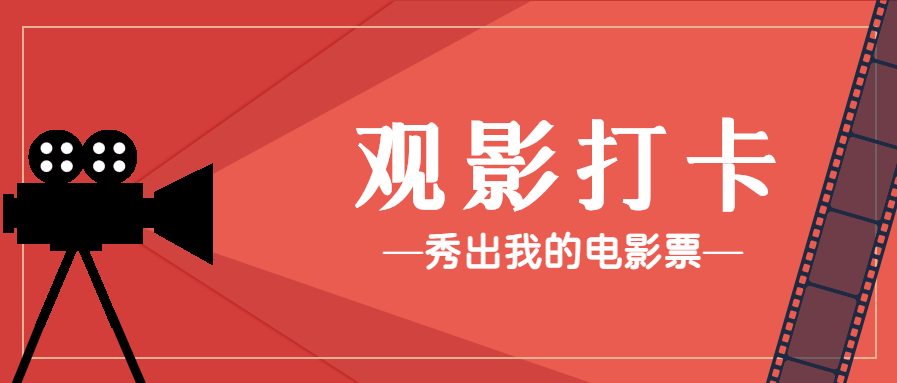 观影打卡

—秀出我的电影票—